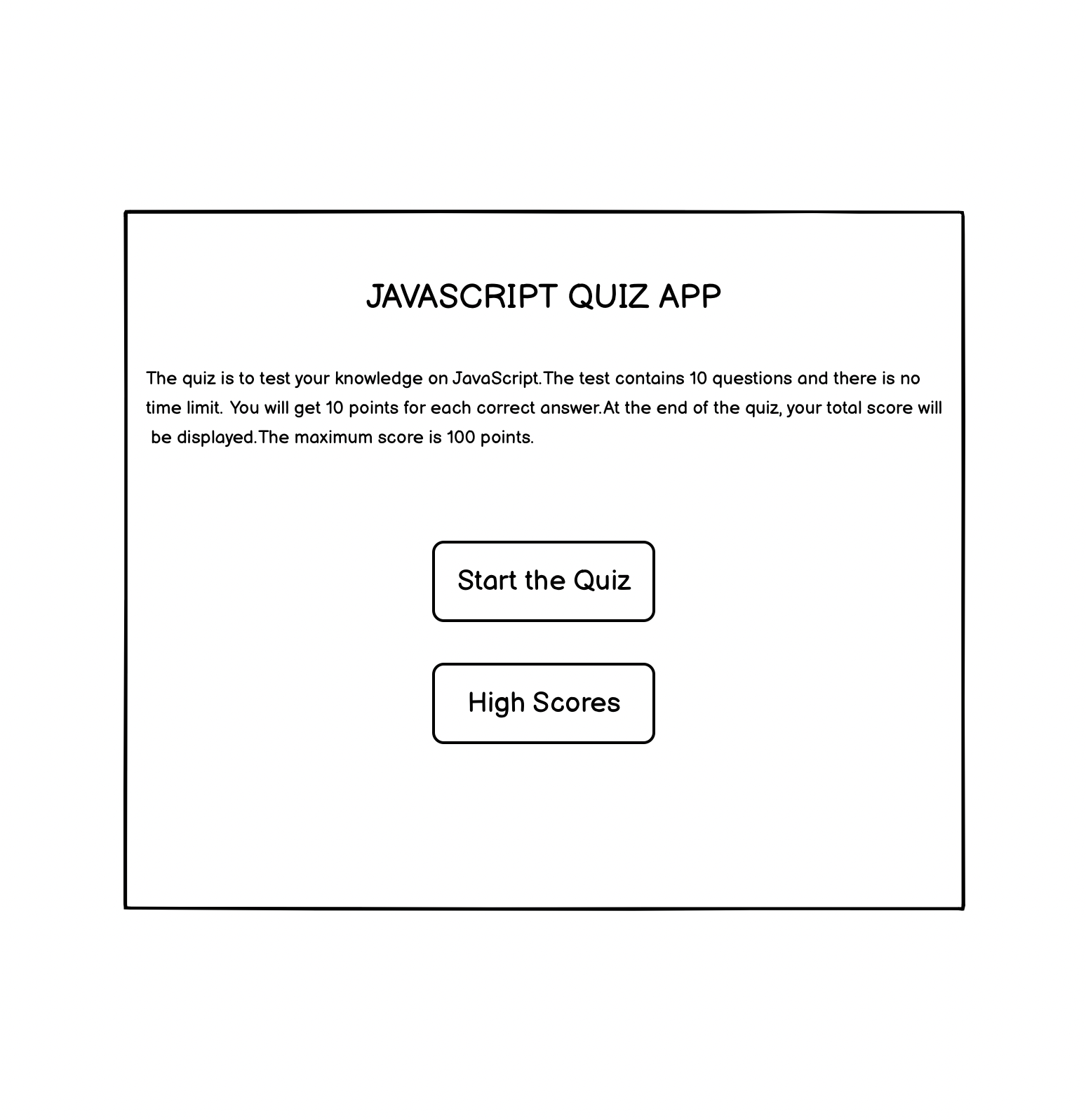 JAVASCRIPT QUIZ APP

The quiz is to test your knowledge on JavaScript.The test contains 10 questions and there is no time limit. You will get 10 points for each correct answer.At the end of the quiz, your total score will be displayed.The maximum score is 100 points.

Start the Quiz

High Scores